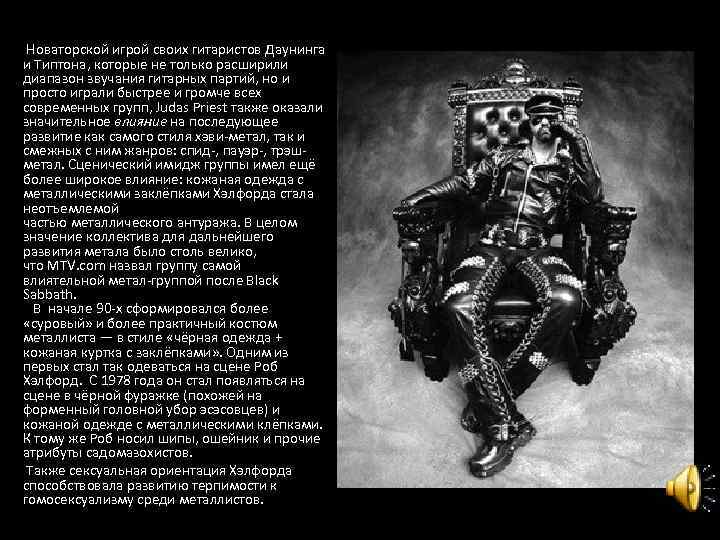 Новаторской игрой своих гитаристов Даунинга и Типтона, которые не только расширили диапазон звучания гитарных партий, но и просто играли быстрее и громче всех современных групп, Judas Priest также оказали значительное влияние на последующее развитие как самого стиля хэви-метал, так и смежных с ним жанров: спид-, пауэр-, трэш-метал. Сценический имидж группы имел ещё более широкое влияние: кожаная одежда с металлическими заклёпками Хэлфорда стала неотъемлемой частью металлического антуража. В целом значение коллектива для дальнейшего развития метала было столь велико, что MTV.com назвал группу самой влиятельной метал-группой после Black Sabbath.

В начале 90-х сформировался более «суровый» и более практичный костюм металлиста — в стиле «чёрная одежда + кожаная куртка с заклёпками». Одним из первых стал так одеваться на сцене Роб Хэлфорд. С 1978 года он стал появляться на сцене в чёрной фуражке (похожей на форменный головной убор эсэсовцев) и кожаной одежде с металлическими клёпками. К тому же Роб носил шипы, ошейник и прочие атрибуты садомазохистов.

Также сексуальная ориентация Хэлфорда способствовала развитию терпимости к гомосексуализму среди металлистов.